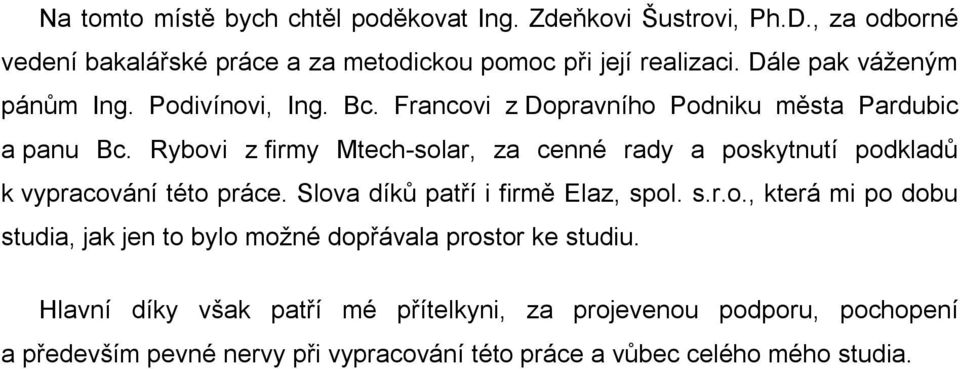 Na tomto místě bych chtěl poděkovat Ing. Zdeňkovi Šustrovi, Ph.D., za odborné vedení bakalářské práce a za metodickou pomoc při její realizaci. Dále pak váženým pánům Ing. Podivínovi, Ing. Bc. Francovi z Dopravního Podniku města Pardubic a panu Bc. Rybovi z firmy Mtech-solar, za cenné rady a poskytnutí podkladů k vypracování této práce. Slova díků patří i firmě Elaz, spol. s.r.o., která mi po dobu studia, jak jen to bylo možné dopřávala prostor ke studiu.

Hlavní díky však patří mé přítelkyni, za projevenou podporu, pochopení a především pevné nervy při vypracování této práce a vůbec celého mého studia.